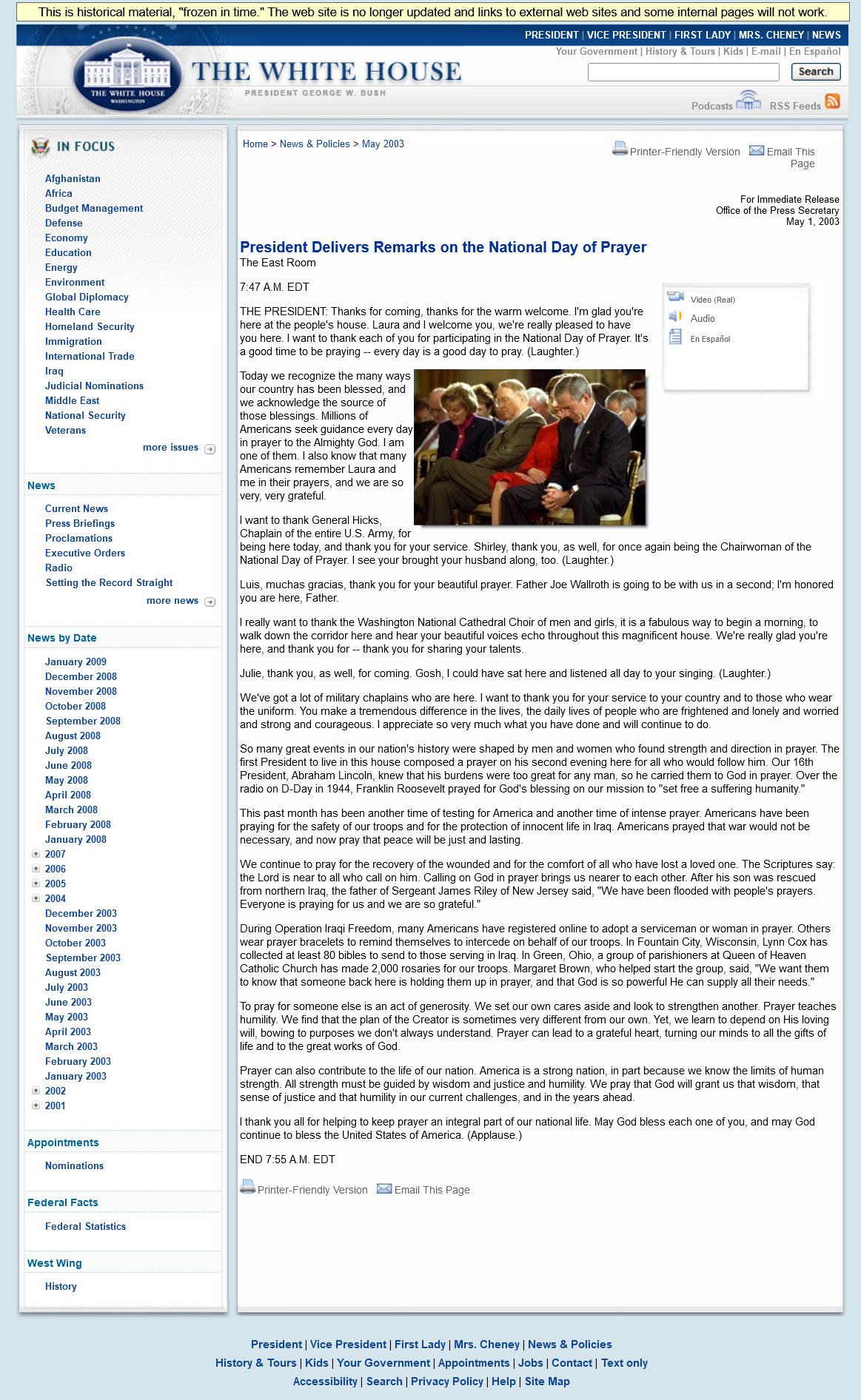 This is historical material, "frozen in time." The web site is no longer updated and links to external web sites and some internal pages will not work.

PRESIDENT | VICE PRESIDENT | FIRST LADY | MRS. CHENEY | NEWS

Your Government | History & Tours | Kids | E-mail | En Español

THE WHITE HOUSE WASHINGTON

THE WHITE HOUSE

PRESIDENT GEORGE W. BUSH

Search

Podcasts RSS Feeds

IN FOCUS

Afghanistan
Africa
Budget Management
Defense
Economy
Education
Energy
Environment
Global Diplomacy
Health Care
Homeland Security
Immigration
International Trade
Iraq
Judicial Nominations
Middle East
National Security
Veterans

more issues

News

Current News
Press Briefings
Proclamations
Executive Orders
Radio
Setting the Record Straight

more news

News by Date

January 2009
December 2008
November 2008
October 2008
September 2008
August 2008
July 2008
June 2008
May 2008
April 2008
March 2008
February 2008
January 2008
2007
2006
2005
2004
December 2003
November 2003
October 2003
September 2003
August 2003
July 2003
June 2003
May 2003
April 2003
March 2003
February 2003
January 2003
2002
2001

Appointments

Nominations

Federal Facts

Federal Statistics

West Wing

History

Home > News & Policies > May 2003

Printer-Friendly Version Email This Page

For Immediate Release
Office of the Press Secretary
May 1, 2003

President Delivers Remarks on the National Day of Prayer
The East Room

7:47 A.M. EDT

Video (Real)
Audio
En Español

THE PRESIDENT: Thanks for coming, thanks for the warm welcome. I'm glad you're here at the people's house. Laura and I welcome you, we're really pleased to have you here. I want to thank each of you for participating in the National Day of Prayer. It's a good time to be praying -- every day is a good day to pray. (Laughter.)

Today we recognize the many ways our country has been blessed, and we acknowledge the source of those blessings. Millions of Americans seek guidance every day in prayer to the Almighty God. I am one of them. I also know that many Americans remember Laura and me in their prayers, and we are so very, very grateful.

I want to thank General Hicks, Chaplain of the entire U.S. Army, for being here today, and thank you for your service. Shirley, thank you, as well, for once again being the Chairwoman of the National Day of Prayer. I see your brought your husband along, too. (Laughter.)

Luis, muchas gracias, thank you for your beautiful prayer. Father Joe Wallroth is going to be with us in a second; I'm honored you are here, Father.

I really want to thank the Washington National Cathedral Choir of men and girls, it is a fabulous way to begin a morning, to walk down the corridor here and hear your beautiful voices echo throughout this magnificent house. We're really glad you're here, and thank you for -- thank you for sharing your talents.

Julie, thank you, as well, for coming. Gosh, I could have sat here and listened all day to your singing. (Laughter.)

We've got a lot of military chaplains who are here. I want to thank you for your service to your country and to those who wear the uniform. You make a tremendous difference in the lives, the daily lives of people who are frightened and lonely and worried and strong and courageous. I appreciate so very much what you have done and will continue to do.

So many great events in our nation's history were shaped by men and women who found strength and direction in prayer. The first President to live in this house composed a prayer on his second evening here for all who would follow him. Our 16th President, Abraham Lincoln, knew that his burdens were too great for any man, so he carried them to God in prayer. Over the radio on D-Day in 1944, Franklin Roosevelt prayed for God's blessing on our mission to "set free a suffering humanity."

This past month has been another time of testing for America and another time of intense prayer. Americans have been praying for the safety of our troops and for the protection of innocent life in Iraq. Americans prayed that war would not be necessary, and now pray that peace will be just and lasting.

We continue to pray for the recovery of the wounded and for the comfort of all who have lost a loved one. The Scriptures say: the Lord is near to all who call on him. Calling on God in prayer brings us nearer to each other. After his son was rescued from northern Iraq, the father of Sergeant James Riley of New Jersey said, "We have been flooded with people's prayers. Everyone is praying for us and we are so grateful."

During Operation Iraqi Freedom, many Americans have registered online to adopt a serviceman or woman in prayer. Others wear prayer bracelets to remind themselves to intercede on behalf of our troops. In Fountain City, Wisconsin, Lynn Cox has collected at least 80 bibles to send to those serving in Iraq. In Green, Ohio, a group of parishioners at Queen of Heaven Catholic Church has made 2,000 rosaries for our troops. Margaret Brown, who helped start the group, said, "We want them to know that someone back here is holding them up in prayer, and that God is so powerful He can supply all their needs."

To pray for someone else is an act of generosity. We set our own cares aside and look to strengthen another. Prayer teaches humility. We find that the plan of the Creator is sometimes very different from our own. Yet, we learn to depend on His loving will, bowing to purposes we don't always understand. Prayer can lead to a grateful heart, turning our minds to all the gifts of life and to the great works of God.

Prayer can also contribute to the life of our nation. America is a strong nation, in part because we know the limits of human strength. All strength must be guided by wisdom and justice and humility. We pray that God will grant us that wisdom, that sense of justice and that humility in our current challenges, and in the years ahead.

I thank you all for helping to keep prayer an integral part of our national life. May God bless each one of you, and may God continue to bless the United States of America. (Applause.)

END 7:55 A.M. EDT

Printer-Friendly Version Email This Page

President | Vice President | First Lady | Mrs. Cheney | News & Policies
History & Tours | Kids | Your Government | Appointments | Jobs | Contact | Text only
Accessibility | Search | Privacy Policy | Help | Site Map